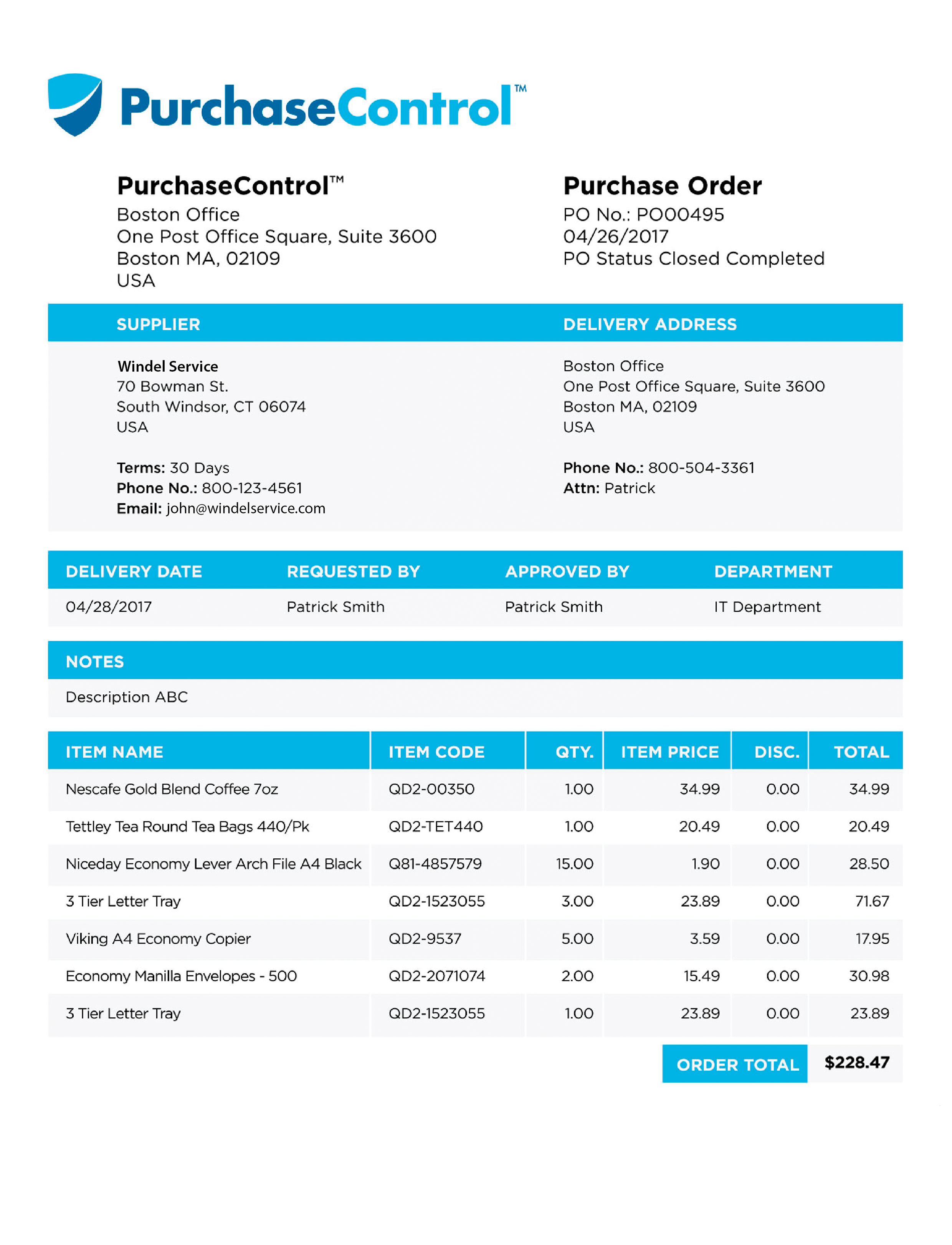 PurchaseControl™

PurchaseControl™
Boston Office
One Post Office Square, Suite 3600
Boston MA, 02109
USA

Purchase Order
PO No.: PO00495
04/26/2017
PO Status Closed Completed

SUPPLIER

Windel Service
70 Bowman St.
South Windsor, CT 06074
USA

Terms: 30 Days
Phone No.: 800-123-4561
Email: john@windelservice.com

DELIVERY ADDRESS

Boston Office
One Post Office Square, Suite 3600
Boston MA, 02109
USA

Phone No.: 800-504-3361
Attn: Patrick

| DELIVERY DATE | REQUESTED BY | APPROVED BY | DEPARTMENT |
|---|---|---|---|
| 04/28/2017 | Patrick Smith | Patrick Smith | IT Department |

NOTES

Description ABC

| ITEM NAME | ITEM CODE | QTY. | ITEM PRICE | DISC. | TOTAL |
|---|---|---|---|---|---|
| Nescafe Gold Blend Coffee 7oz | QD2-00350 | 1.00 | 34.99 | 0.00 | 34.99 |
| Tettley Tea Round Tea Bags 440/Pk | QD2-TET440 | 1.00 | 20.49 | 0.00 | 20.49 |
| Niceday Economy Lever Arch File A4 Black | Q81-4857579 | 15.00 | 1.90 | 0.00 | 28.50 |
| 3 Tier Letter Tray | QD2-1523055 | 3.00 | 23.89 | 0.00 | 71.67 |
| Viking A4 Economy Copier | QD2-9537 | 5.00 | 3.59 | 0.00 | 17.95 |
| Economy Manilla Envelopes - 500 | QD2-2071074 | 2.00 | 15.49 | 0.00 | 30.98 |
| 3 Tier Letter Tray | QD2-1523055 | 1.00 | 23.89 | 0.00 | 23.89 |

ORDER TOTAL $228.47